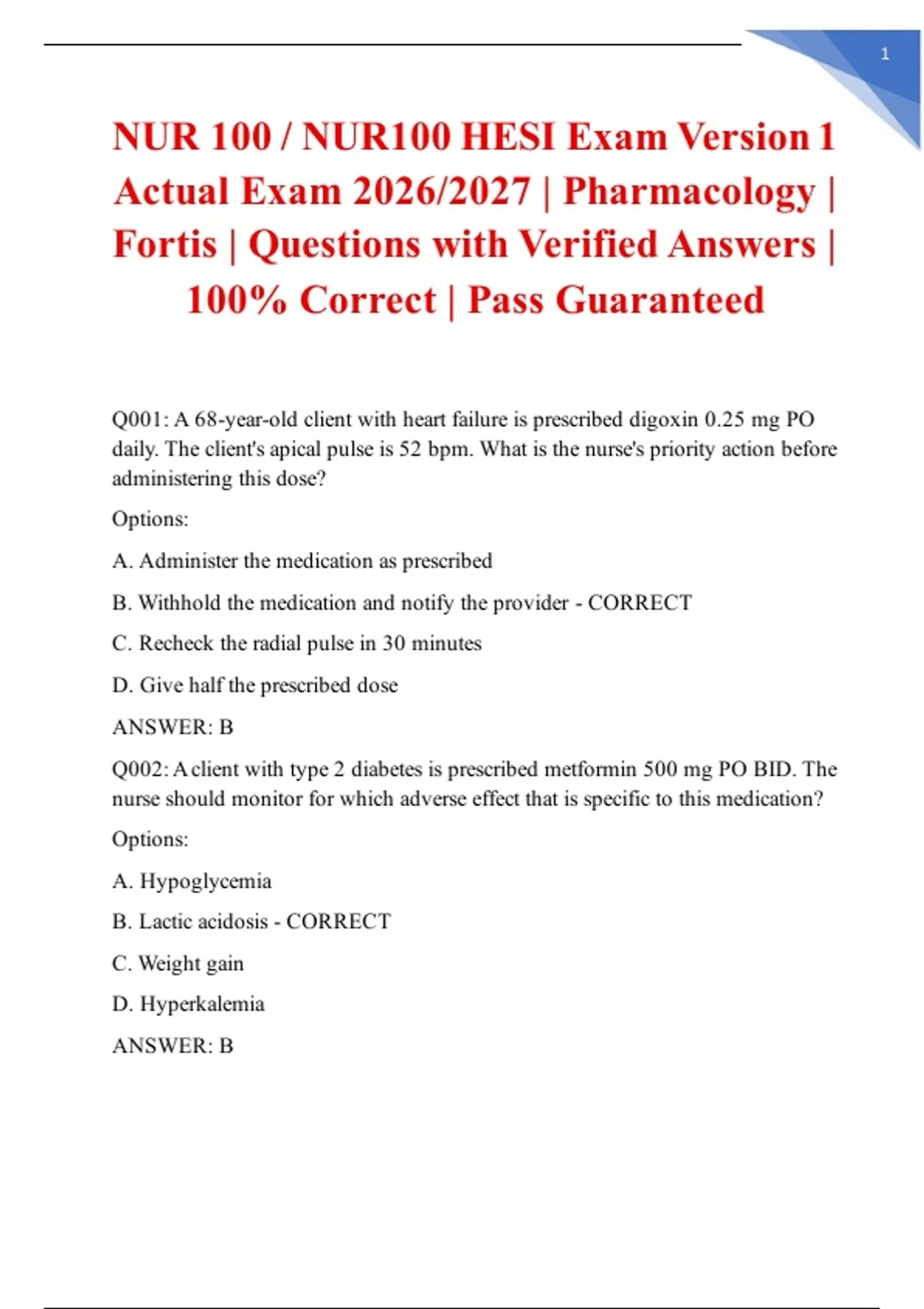 1

NUR 100 / NUR100 HESI Exam Version 1 Actual Exam 2026/2027 | Pharmacology | Fortis | Questions with Verified Answers | 100% Correct | Pass Guaranteed

Q001: A 68-year-old client with heart failure is prescribed digoxin 0.25 mg PO daily. The client's apical pulse is 52 bpm. What is the nurse's priority action before administering this dose?

Options:

A. Administer the medication as prescribed

B. Withhold the medication and notify the provider - CORRECT

C. Recheck the radial pulse in 30 minutes

D. Give half the prescribed dose

ANSWER: B

Q002: A client with type 2 diabetes is prescribed metformin 500 mg PO BID. The nurse should monitor for which adverse effect that is specific to this medication?

Options:

A. Hypoglycemia

B. Lactic acidosis - CORRECT

C. Weight gain

D. Hyperkalemia

ANSWER: B